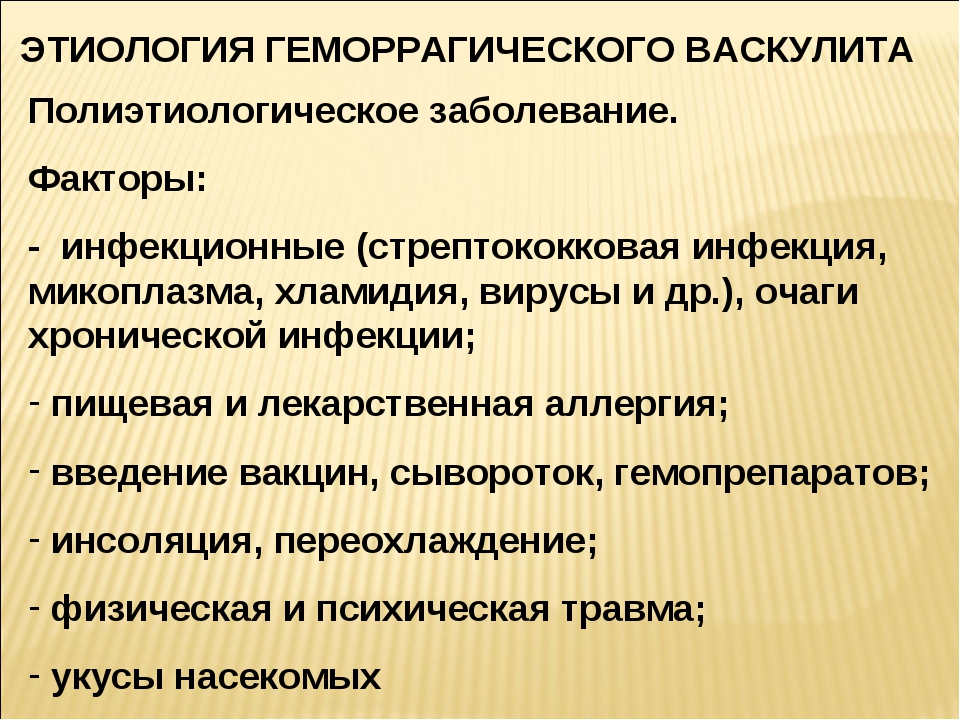 ЭТИОЛОГИЯ ГЕМОРРАГИЧЕСКОГО ВАСКУЛИТА

Полиэтиологическое заболевание.

Факторы:

- инфекционные (стрептококковая инфекция, микоплазма, хламидия, вирусы и др.), очаги хронической инфекции;

- пищевая и лекарственная аллергия;

- введение вакцин, сывороток, гемопрепаратов;

- инсоляция, переохлаждение;

- физическая и психическая травма;

- укусы насекомых